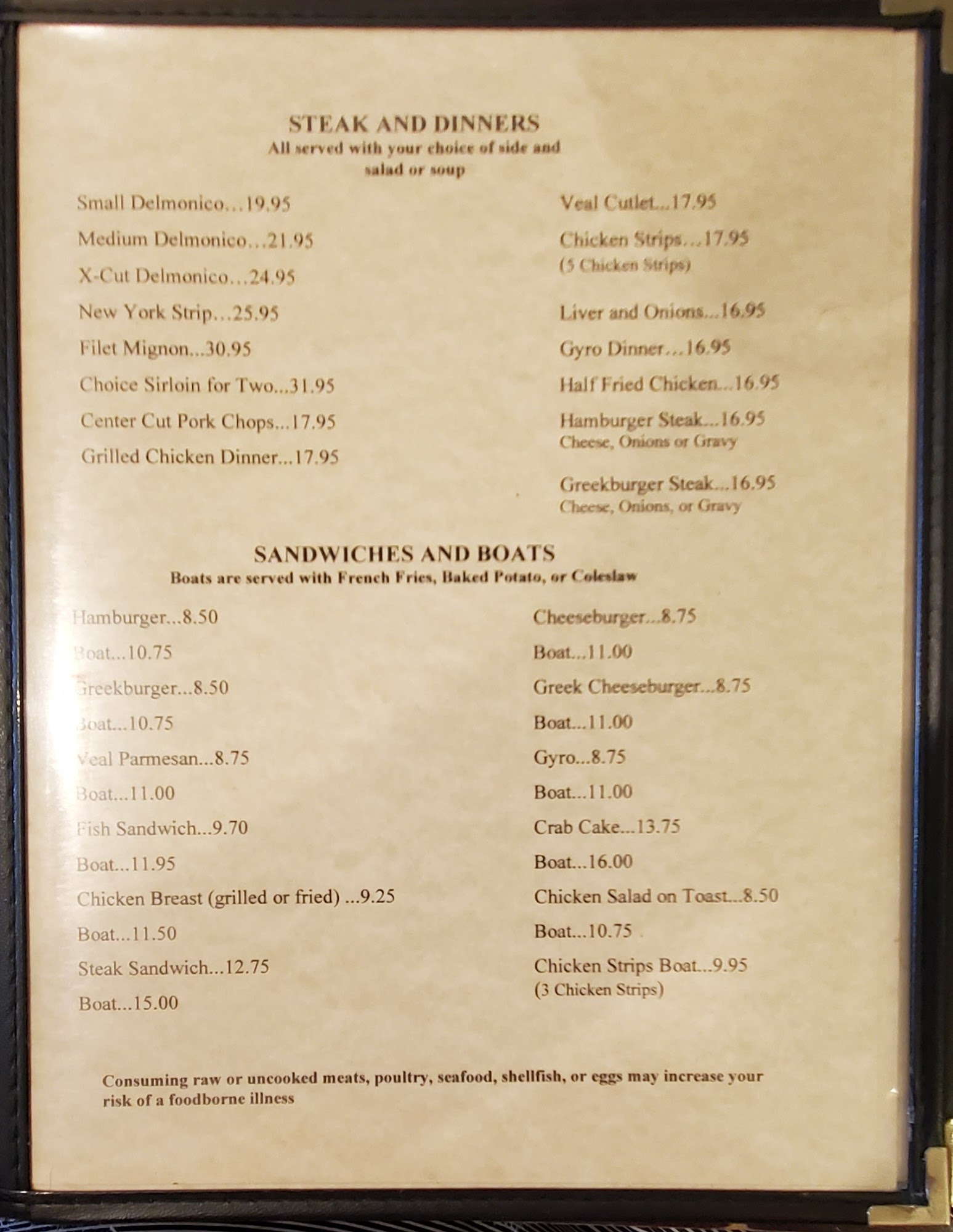 STEAK AND DINNERS
All served with your choice of side and salad or soup

Small Delmonico...19.95

Medium Delmonico...21.95

X-Cut Delmonico...24.95

New York Strip...25.95

Filet Mignon...30.95

Choice Sirloin for Two...31.95

Center Cut Pork Chops...17.95

Grilled Chicken Dinner...17.95

Veal Cutlet...17.95

Chicken Strips...17.95
(5 Chicken Strips)

Liver and Onions...16.95

Gyro Dinner...16.95

Half Fried Chicken...16.95

Hamburger Steak...16.95
Cheese, Onions or Gravy

Greekburger Steak...16.95
Cheese, Onions, or Gravy

SANDWICHES AND BOATS
Boats are served with French Fries, Baked Potato, or Coleslaw

Hamburger...8.50

Boat...10.75

Greekburger...8.50

Boat...10.75

Veal Parmesan...8.75

Boat...11.00

Fish Sandwich...9.70

Boat...11.95

Chicken Breast (grilled or fried) ...9.25

Boat...11.50

Steak Sandwich...12.75

Boat...15.00

Cheeseburger...8.75

Boat...11.00

Greek Cheeseburger...8.75

Boat...11.00

Gyro...8.75

Boat...11.00

Crab Cake...13.75

Boat...16.00

Chicken Salad on Toast...8.50

Boat...10.75

Chicken Strips Boat...9.95
(3 Chicken Strips)

Consuming raw or uncooked meats, poultry, seafood, shellfish, or eggs may increase your risk of a foodborne illness